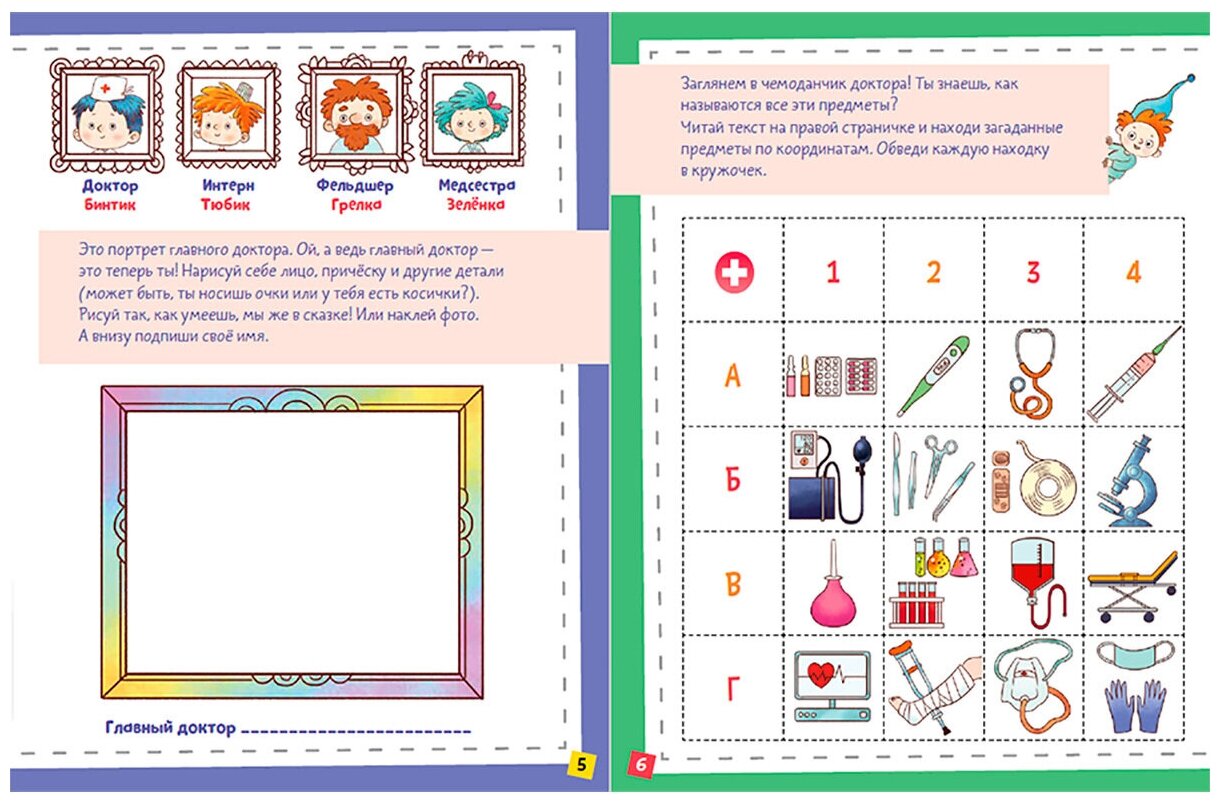 Доктор
Бинтик

Интерн
Тюбик

Фельдшер
Грелка

Медсестра
Зелёнка

Это портрет главного доктора. Ой, а ведь главный доктор — это теперь ты! Нарисуй себе лицо, причёску и другие детали (может быть, ты носишь очки или у тебя есть косички?). Рисуй так, как умеешь, мы же в сказке! Или наклей фото. А внизу подпиши своё имя.

Главный доктор ____

5

Заглянем в чемоданчик доктора! Ты знаешь, как называются все эти предметы? Читай текст на правой страничке и находи загаданные предметы по координатам. Обведи каждую находку в кружочек.

|  | 1 | 2 | 3 | 4 |
|---|---|---|---|---|
| А |  |  |  |  |
| Б |  |  |  |  |
| В |  |  |  |  |
| Г |  |  |  |  |

6